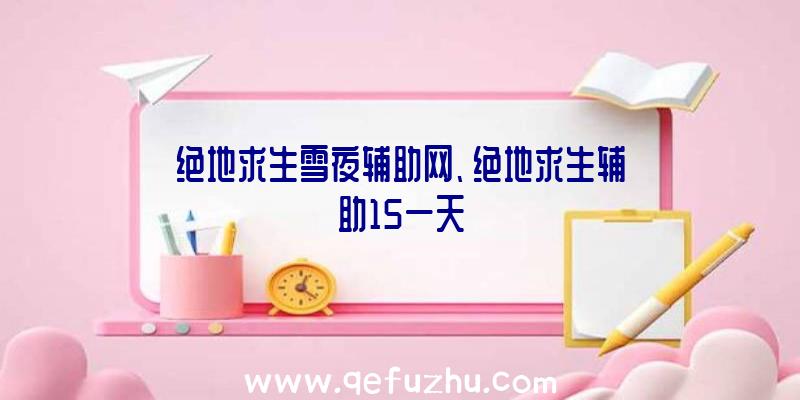 绝地求生雪夜辅助网、绝地求生辅助15一天

www.qefuzhu.com